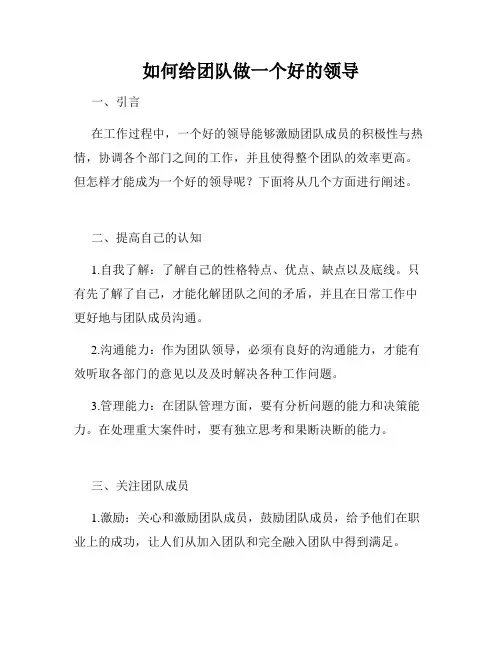 如何给团队做一个好的领导

一、引言

在工作过程中，一个好的领导能够激励团队成员的积极性与热情，协调各个部门之间的工作，并且使得整个团队的效率更高。但怎样才能成为一个好的领导呢？下面将从几个方面进行阐述。

二、提高自己的认知

1.自我了解：了解自己的性格特点、优点、缺点以及底线。只有先了解了自己，才能化解团队之间的矛盾，并且在日常工作中更好地与团队成员沟通。

2.沟通能力：作为团队领导，必须有良好的沟通能力，才能有效听取各部门的意见以及及时解决各种工作问题。

3.管理能力：在团队管理方面，要有分析问题的能力和决策能力。在处理重大案件时，要有独立思考和果断决断的能力。

三、关注团队成员

1.激励：关心和激励团队成员，鼓励团队成员，给予他们在职业上的成功，让人们从加入团队和完全融入团队中得到满足。